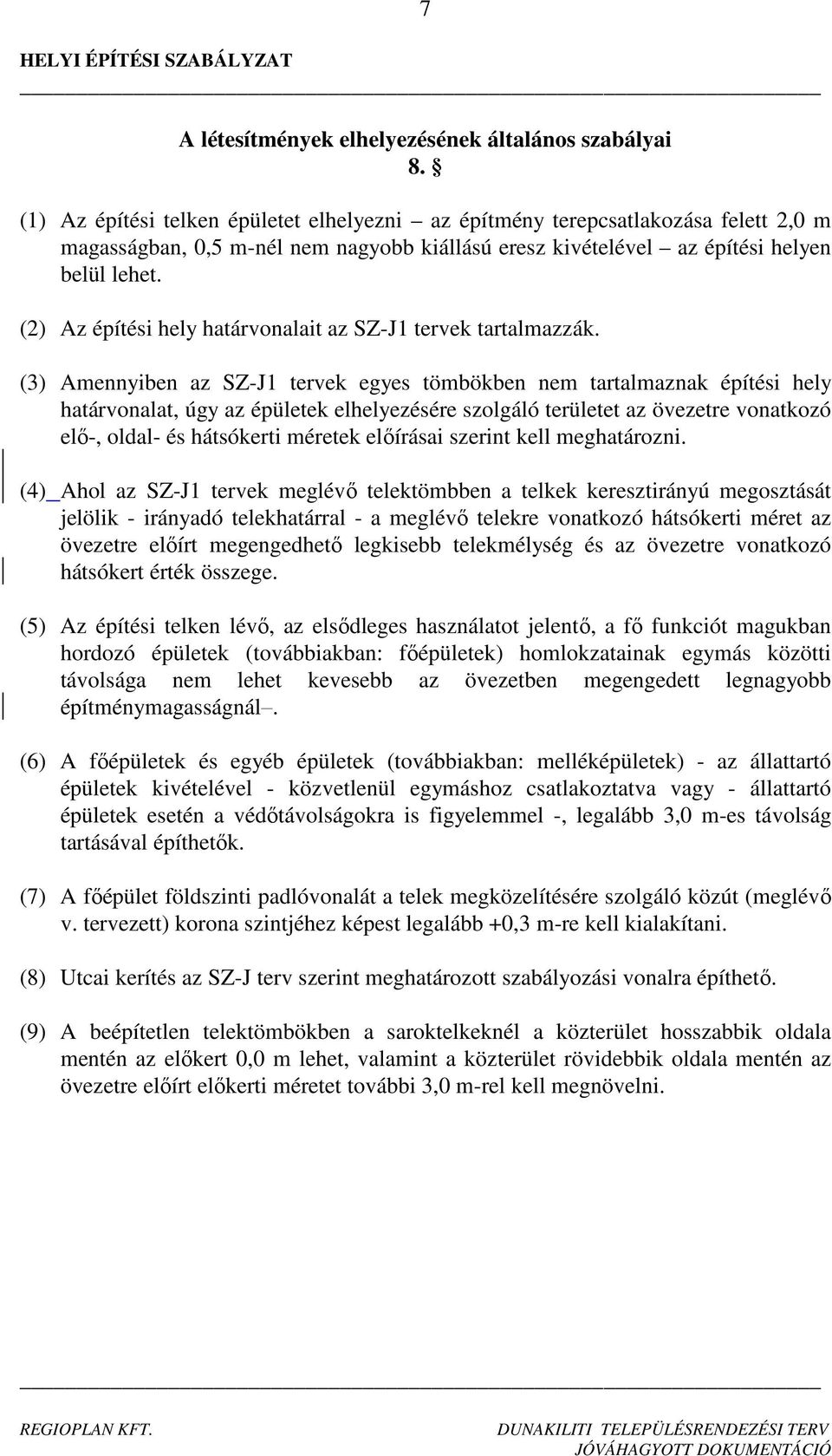 7

HELYI ÉPÍTÉSI SZABÁLYZAT

A létesítmények elhelyezésének általános szabályai
8. §

(1) Az építési telken épületet elhelyezni – az építmény terepcsatlakozása felett 2,0 m magasságban, 0,5 m-nél nem nagyobb kiállású eresz kivételével – az építési helyen belül lehet.

(2) Az építési hely határvonalait az SZ-J1 tervek tartalmazzák.

(3) Amennyiben az SZ-J1 tervek egyes tömbökben nem tartalmaznak építési hely határvonalat, úgy az épületek elhelyezésére szolgáló területet az övezetre vonatkozó elő-, oldal- és hátsókerti méretek előírásai szerint kell meghatározni.

(4) Ahol az SZ-J1 tervek meglévő telektömbben a telkek keresztirányú megosztását jelölik - irányadó telekhatárral - a meglévő telekre vonatkozó hátsókerti méret az övezetre előírt megengedhető legkisebb telekmélység és az övezetre vonatkozó hátsókert érték összege.

(5) Az építési telken lévő, az elsődleges használatot jelentő, a fő funkciót magukban hordozó épületek (továbbiakban: főépületek) homlokzatainak egymás közötti távolsága nem lehet kevesebb az övezetben megengedett legnagyobb építménymagasságnál–.

(6) A főépületek és egyéb épületek (továbbiakban: melléképületek) - az állattartó épületek kivételével - közvetlenül egymáshoz csatlakoztatva vagy - állattartó épületek esetén a védőtávolságokra is figyelemmel -, legalább 3,0 m-es távolság tartásával építhetők.

(7) A főépület földszinti padlóvonalát a telek megközelítésére szolgáló közút (meglévő v. tervezett) korona szintjéhez képest legalább +0,3 m-re kell kialakítani.

(8) Utcai kerítés az SZ-J terv szerint meghatározott szabályozási vonalra építhető.

(9) A beépítetlen telektömbökben a saroktelkeknél a közterület hosszabbik oldala mentén az előkert 0,0 m lehet, valamint a közterület rövidebbik oldala mentén az övezetre előírt előkerti méretet további 3,0 m-rel kell megnövelni.

REGIOPLAN KFT. DUNAKILITI TELEPÜLÉSRENDEZÉSI TERV
JÓVÁHAGYOTT DOKUMENTÁCIÓ